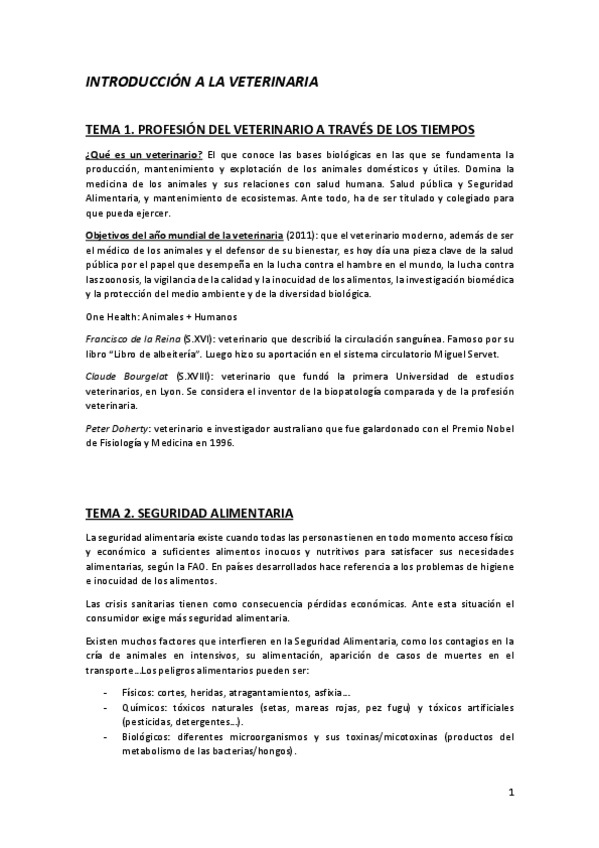 INTRODUCCIÓN A LA VETERINARIA

TEMA 1. PROFESIÓN DEL VETERINARIO A TRAVÉS DE LOS TIEMPOS

¿Qué es un veterinario? El que conoce las bases biológicas en las que se fundamenta la producción, mantenimiento y explotación de los animales domésticos y útiles. Domina la medicina de los animales y sus relaciones con salud humana. Salud pública y Seguridad Alimentaria, y mantenimiento de ecosistemas. Ante todo, ha de ser titulado y colegiado para que pueda ejercer.

Objetivos del año mundial de la veterinaria (2011): que el veterinario moderno, además de ser el médico de los animales y el defensor de su bienestar, es hoy día una pieza clave de la salud pública por el papel que desempeña en la lucha contra el hambre en el mundo, la lucha contra las zoonosis, la vigilancia de la calidad y la inocuidad de los alimentos, la investigación biomédica y la protección del medio ambiente y de la diversidad biológica.

One Health: Animales + Humanos

Francisco de la Reina (S.XVI): veterinario que describió la circulación sanguínea. Famoso por su libro "Libro de albeitería". Luego hizo su aportación en el sistema circulatorio Miguel Servet.

Claude Bourgelat (S.XVIII): veterinario que fundó la primera Universidad de estudios veterinarios, en Lyon. Se considera el inventor de la biopatología comparada y de la profesión veterinaria.

Peter Doherty: veterinario e investigador australiano que fue galardonado con el Premio Nobel de Fisiología y Medicina en 1996.

TEMA 2. SEGURIDAD ALIMENTARIA

La seguridad alimentaria existe cuando todas las personas tienen en todo momento acceso físico y económico a suficientes alimentos inocuos y nutritivos para satisfacer sus necesidades alimentarias, según la FAO. En países desarrollados hace referencia a los problemas de higiene e inocuidad de los alimentos.

Las crisis sanitarias tienen como consecuencia pérdidas económicas. Ante esta situación el consumidor exige más seguridad alimentaria.

Existen muchos factores que interfieren en la Seguridad Alimentaria, como los contagios en la cría de animales en intensivos, su alimentación, aparición de casos de muertes en el transporte…Los peligros alimentarios pueden ser:

- Físicos: cortes, heridas, atragantamientos, asfixia…
- Químicos: tóxicos naturales (setas, mareas rojas, pez fugu) y tóxicos artificiales (pesticidas, detergentes…).
- Biológicos: diferentes microorganismos y sus toxinas/micotoxinas (productos del metabolismo de las bacterias/hongos).

1